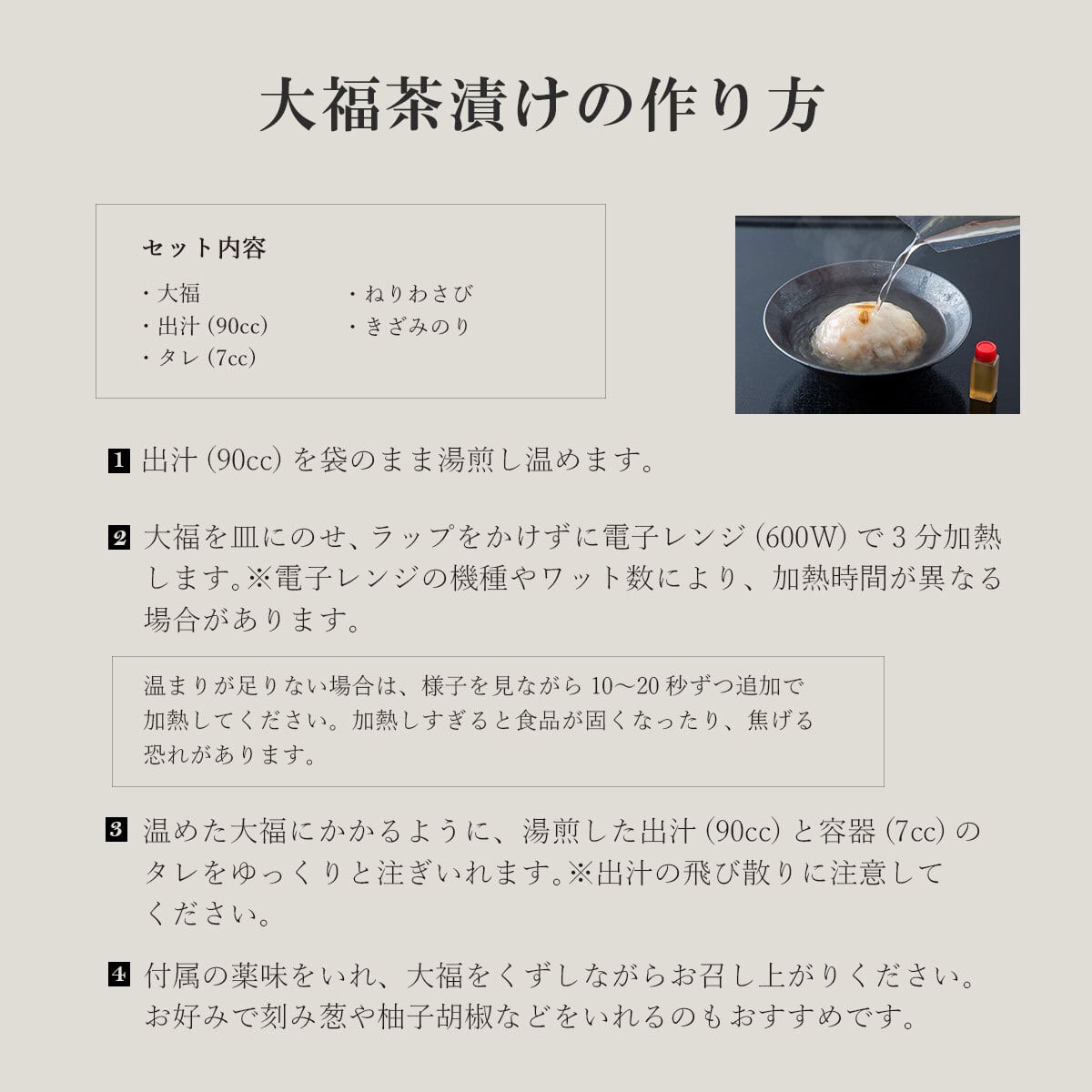 大福茶漬けの作り方

セット内容

・大福
・出汁 (90cc)
・タレ (7cc)

・ねりわさび
・きざみのり

1 出汁 (90cc) を袋のまま湯煎し温めます。

2 大福を皿にのせ、ラップをかけずに電子レンジ (600W) で 3 分加熱します。※電子レンジの機種やワット数により、加熱時間が異なる場合があります。

温まりが足りない場合は、様子を見ながら 10〜20 秒ずつ追加で加熱してください。加熱しすぎると食品が固くなったり、焦げる恐れがあります。

3 温めた大福にかかるように、湯煎した出汁 (90cc) と容器 (7cc) のタレをゆっくりと注ぎいれます。※出汁の飛び散りに注意してください。

4 付属の薬味をいれ、大福をくずしながらお召し上がりください。お好みで刻み葱や柚子胡椒などをいれるのもおすすめです。